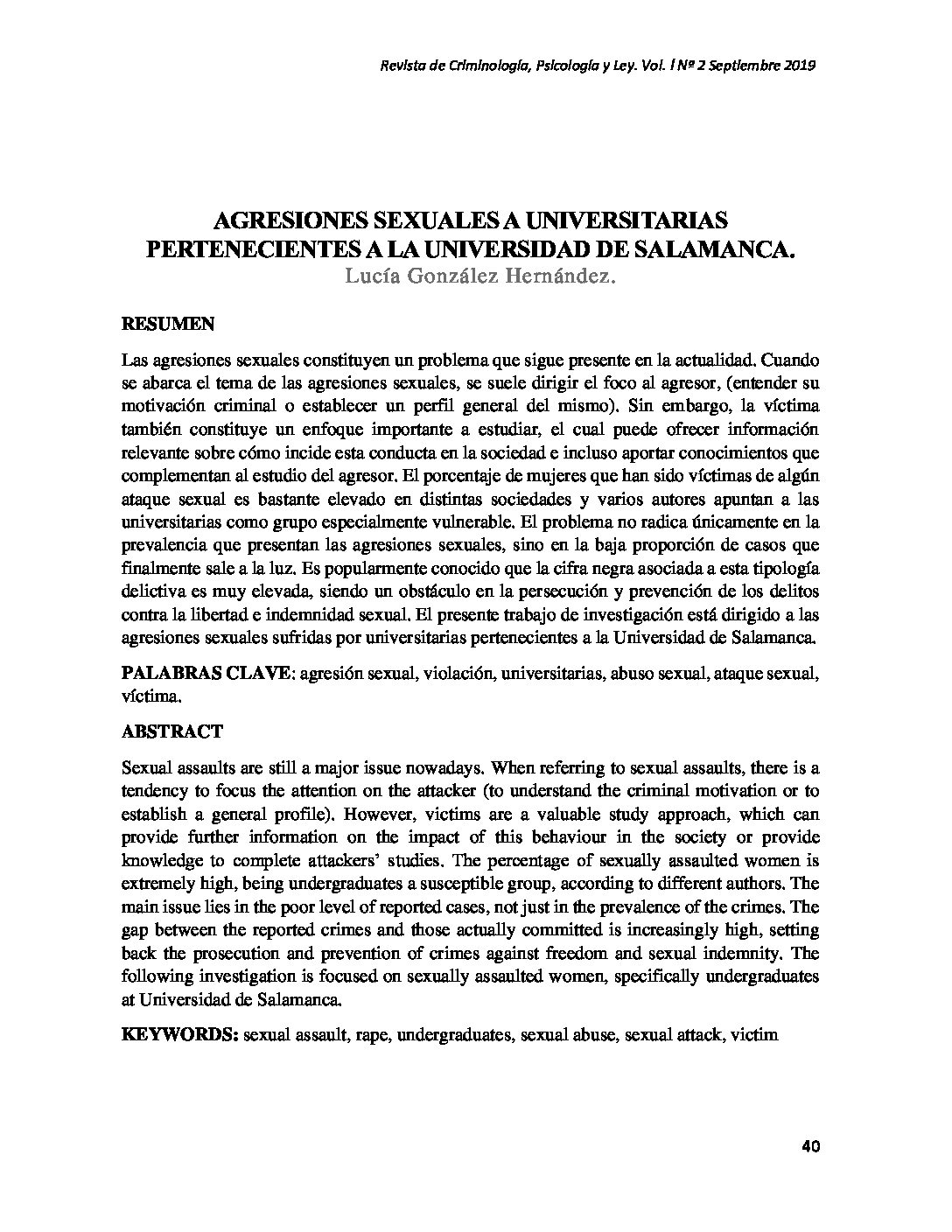 Revista de Criminología, Psicología y Ley. Vol. I Nº 2 Septiembre 2019

AGRESIONES SEXUALES A UNIVERSITARIAS PERTENECIENTES A LA UNIVERSIDAD DE SALAMANCA.
Lucía González Hernández.

RESUMEN

Las agresiones sexuales constituyen un problema que sigue presente en la actualidad. Cuando se abarca el tema de las agresiones sexuales, se suele dirigir el foco al agresor, (entender su motivación criminal o establecer un perfil general del mismo). Sin embargo, la víctima también constituye un enfoque importante a estudiar, el cual puede ofrecer información relevante sobre cómo incide esta conducta en la sociedad e incluso aportar conocimientos que complementan al estudio del agresor. El porcentaje de mujeres que han sido víctimas de algún ataque sexual es bastante elevado en distintas sociedades y varios autores apuntan a las universitarias como grupo especialmente vulnerable. El problema no radica únicamente en la prevalencia que presentan las agresiones sexuales, sino en la baja proporción de casos que finalmente sale a la luz. Es popularmente conocido que la cifra negra asociada a esta tipología delictiva es muy elevada, siendo un obstáculo en la persecución y prevención de los delitos contra la libertad e indemnidad sexual. El presente trabajo de investigación está dirigido a las agresiones sexuales sufridas por universitarias pertenecientes a la Universidad de Salamanca.

PALABRAS CLAVE: agresión sexual, violación, universitarias, abuso sexual, ataque sexual, víctima.

ABSTRACT

Sexual assaults are still a major issue nowadays. When referring to sexual assaults, there is a tendency to focus the attention on the attacker (to understand the criminal motivation or to establish a general profile). However, victims are a valuable study approach, which can provide further information on the impact of this behaviour in the society or provide knowledge to complete attackers' studies. The percentage of sexually assaulted women is extremely high, being undergraduates a susceptible group, according to different authors. The main issue lies in the poor level of reported cases, not just in the prevalence of the crimes. The gap between the reported crimes and those actually committed is increasingly high, setting back the prosecution and prevention of crimes against freedom and sexual indemnity. The following investigation is focused on sexually assaulted women, specifically undergraduates at Universidad de Salamanca.

KEYWORDS: sexual assault, rape, undergraduates, sexual abuse, sexual attack, victim

40